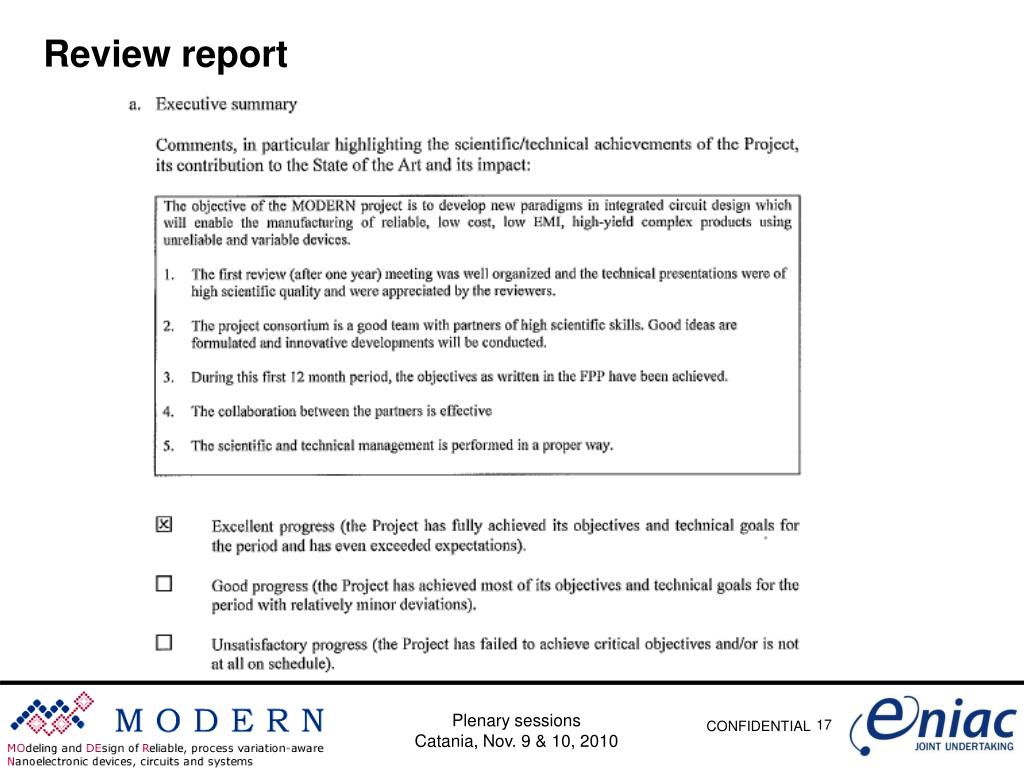 Review report

a. Executive summary

Comments, in particular highlighting the scientific/technical achievements of the Project, its contribution to the State of the Art and its impact:

The objective of the MODERN project is to develop new paradigms in integrated circuit design which will enable the manufacturing of reliable, low cost, low EMI, high-yield complex products using unreliable and variable devices.

1. The first review (after one year) meeting was well organized and the technical presentations were of high scientific quality and were appreciated by the reviewers.

2. The project consortium is a good team with partners of high scientific skills. Good ideas are formulated and innovative developments will be conducted.

3. During this first 12 month period, the objectives as written in the FPP have been achieved.

4. The collaboration between the partners is effective

5. The scientific and technical management is performed in a proper way.

☒ Excellent progress (the Project has fully achieved its objectives and technical goals for the period and has even exceeded expectations).

☐ Good progress (the Project has achieved most of its objectives and technical goals for the period with relatively minor deviations).

☐ Unsatisfactory progress (the Project has failed to achieve critical objectives and/or is not at all on schedule).

MODERN
MOdeling and DEsign of Reliable, process variation-aware Nanoelectronic devices, circuits and systems

Plenary sessions
Catania, Nov. 9 & 10, 2010

CONFIDENTIAL 17

eniac
JOINT UNDERTAKING